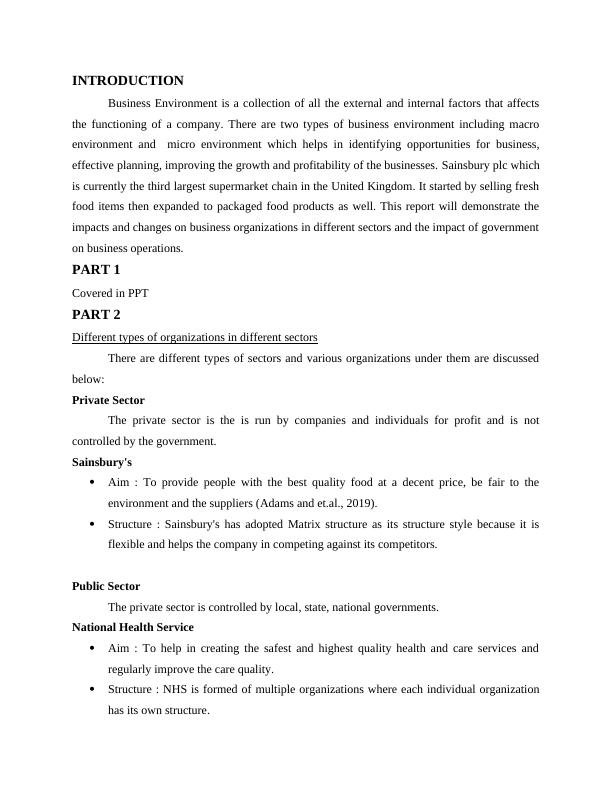 INTRODUCTION

Business Environment is a collection of all the external and internal factors that affects the functioning of a company. There are two types of business environment including macro environment and micro environment which helps in identifying opportunities for business, effective planning, improving the growth and profitability of the businesses. Sainsbury plc which is currently the third largest supermarket chain in the United Kingdom. It started by selling fresh food items then expanded to packaged food products as well. This report will demonstrate the impacts and changes on business organizations in different sectors and the impact of government on business operations.

PART 1

Covered in PPT

PART 2

Different types of organizations in different sectors

There are different types of sectors and various organizations under them are discussed below:

Private Sector

The private sector is the is run by companies and individuals for profit and is not controlled by the government.

Sainsbury's

• Aim : To provide people with the best quality food at a decent price, be fair to the environment and the suppliers (Adams and et.al., 2019).
• Structure : Sainsbury's has adopted Matrix structure as its structure style because it is flexible and helps the company in competing against its competitors.

Public Sector

The private sector is controlled by local, state, national governments.

National Health Service

• Aim : To help in creating the safest and highest quality health and care services and regularly improve the care quality.
• Structure : NHS is formed of multiple organizations where each individual organization has its own structure.